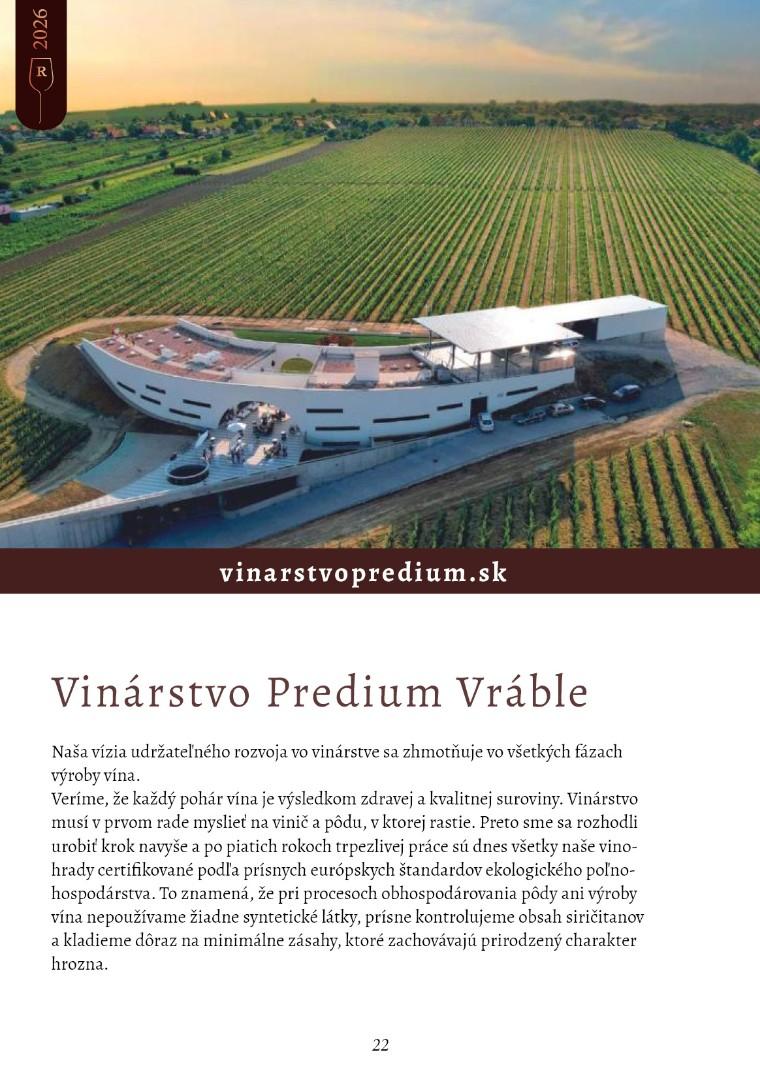 2026

R

vinarstvopredium.sk

Vinárstvo Predium Vráble

Naša vízia udržateľného rozvoja vo vinárstve sa zhmotňuje vo všetkých fázach výroby vína.
Veríme, že každý pohár vína je výsledkom zdravej a kvalitnej suroviny. Vinárstvo musí v prvom rade myslieť na vinič a pôdu, v ktorej rastie. Preto sme sa rozhodli urobiť krok navyše a po piatich rokoch trpezlivej práce sú dnes všetky naše vinohrady certifikované podľa prísnych európskych štandardov ekologického poľnohospodárstva. To znamená, že pri procesoch obhospodárovania pôdy ani výroby vína nepoužívame žiadne syntetické látky, prísne kontrolujeme obsah siričitanov a kladieme dôraz na minimálne zásahy, ktoré zachovávajú prirodzený charakter hrozna.

22